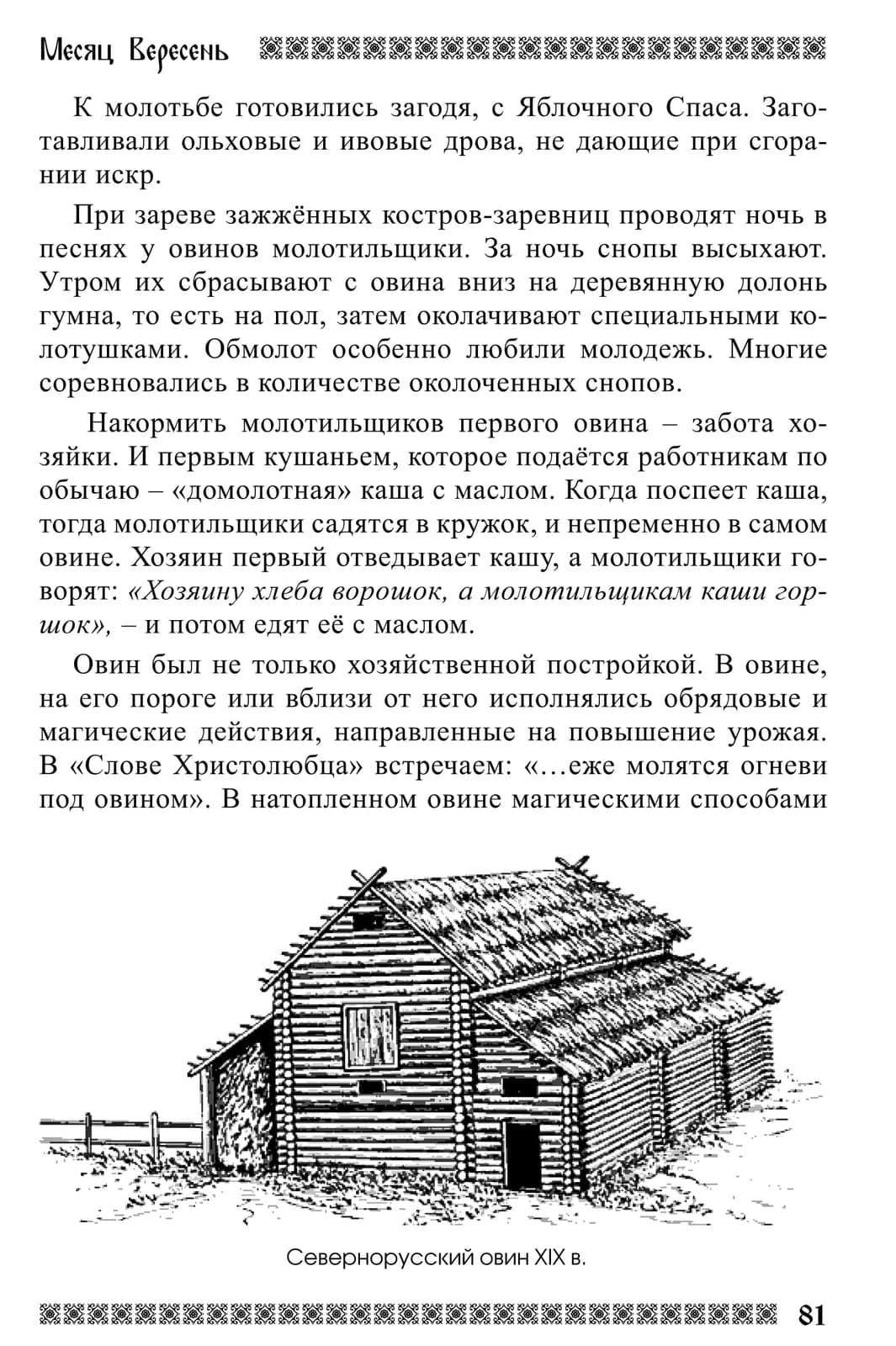 Месяц Вересень

К молотьбе готовились загодя, с Яблочного Спаса. Заготавливали ольховые и ивовые дрова, не дающие при сгорании искр.

При зареве зажжённых костров-заревниц проводят ночь в песнях у овинов молотильщики. За ночь снопы высыхают. Утром их сбрасывают с овина вниз на деревянную долонь гумна, то есть на пол, затем околачивают специальными колотушками. Обмолот особенно любили молодежь. Многие соревновались в количестве околоченных снопов.

Накормить молотильщиков первого овина – забота хозяйки. И первым кушаньем, которое подаётся работникам по обычаю – «домолотная» каша с маслом. Когда поспеет каша, тогда молотильщики садятся в кружок, и непременно в самом овине. Хозяин первый отведывает кашу, а молотильщики говорят: «Хозяину хлеба ворошок, а молотильщикам каши горшок», – и потом едят её с маслом.

Овин был не только хозяйственной постройкой. В овине, на его пороге или вблизи от него исполнялись обрядовые и магические действия, направленные на повышение урожая. В «Слове Христолюбца» встречаем: «…еже молятся огневи под овином». В натопленном овине магическими способами

Севернорусский овин XIX в.

81